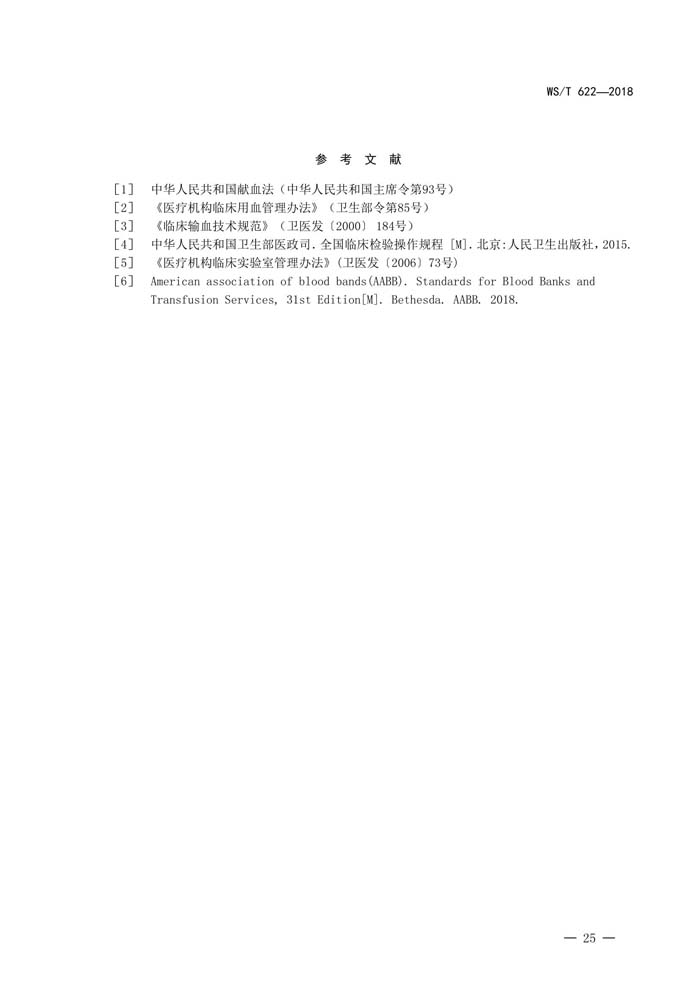 WS/T 622—2018

参 考 文 献

[1] 中华人民共和国献血法（中华人民共和国主席令第93号）
[2] 《医疗机构临床用血管理办法》（卫生部令第85号）
[3] 《临床输血技术规范》（卫医发〔2000〕184号）
[4] 中华人民共和国卫生部医政司.全国临床检验操作规程 [M].北京:人民卫生出版社，2015.
[5] 《医疗机构临床实验室管理办法》（卫医发〔2006〕73号）
[6] American association of blood bands(AABB). Standards for Blood Banks and Transfusion Services, 31st Edition[M]. Bethesda. AABB. 2018.

— 25 —